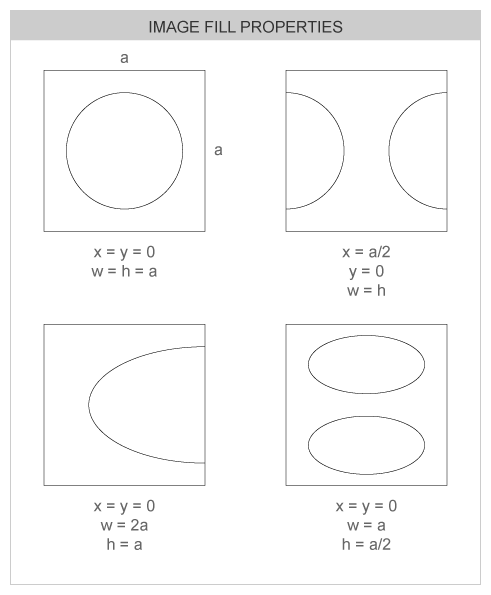 IMAGE FILL PROPERTIES

a

a

x = y = 0
w = h = a

x = a/2
y = 0
w = h

x = y = 0
w = 2a
h = a

x = y = 0
w = a
h = a/2